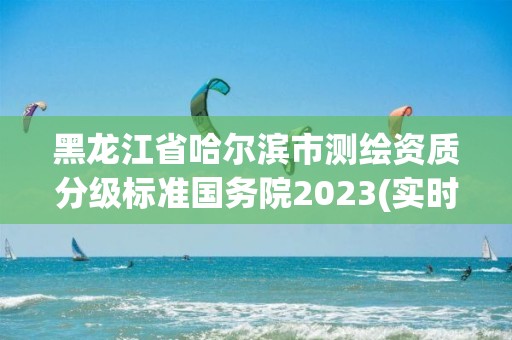 黑龙江省哈尔滨市测绘资质分级标准国务院2023(实时